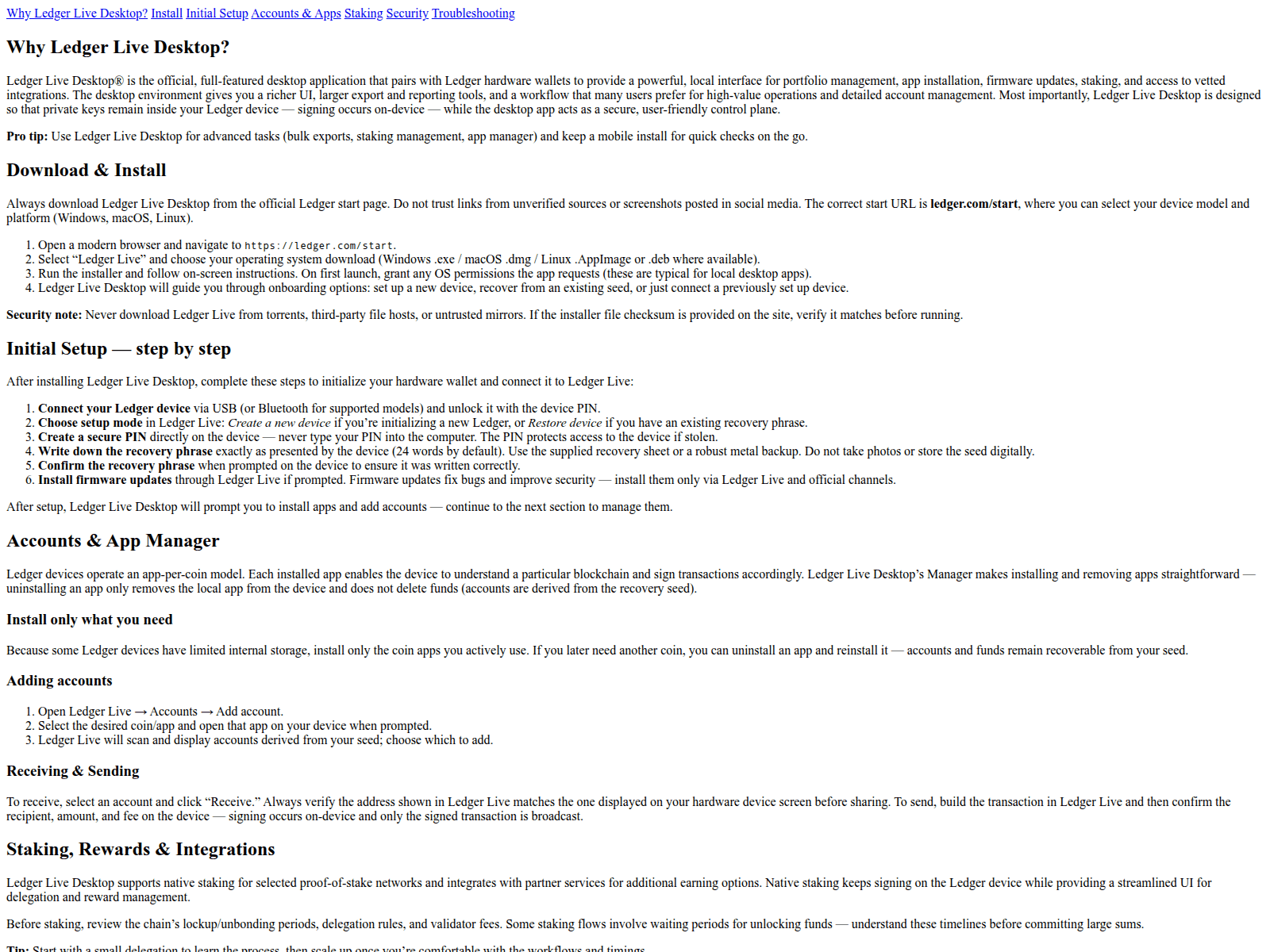 Why Ledger Live Desktop? Install Initial Setup Accounts & Apps Staking Security Troubleshooting

Why Ledger Live Desktop?

Ledger Live Desktop® is the official, full-featured desktop application that pairs with Ledger hardware wallets to provide a powerful, local interface for portfolio management, app installation, firmware updates, staking, and access to vetted integrations. The desktop environment gives you a richer UI, larger export and reporting tools, and a workflow that many users prefer for high-value operations and detailed account management. Most importantly, Ledger Live Desktop is designed so that private keys remain inside your Ledger device — signing occurs on-device — while the desktop app acts as a secure, user-friendly control plane.

Pro tip: Use Ledger Live Desktop for advanced tasks (bulk exports, staking management, app manager) and keep a mobile install for quick checks on the go.

Download & Install

Always download Ledger Live Desktop from the official Ledger start page. Do not trust links from unverified sources or screenshots posted in social media. The correct start URL is ledger.com/start, where you can select your device model and platform (Windows, macOS, Linux).

1. Open a modern browser and navigate to https://ledger.com/start.
2. Select "Ledger Live" and choose your operating system download (Windows .exe / macOS .dmg / Linux .AppImage or .deb where available).
3. Run the installer and follow on-screen instructions. On first launch, grant any OS permissions the app requests (these are typical for local desktop apps).
4. Ledger Live Desktop will guide you through onboarding options: set up a new device, recover from an existing seed, or just connect a previously set up device.

Security note: Never download Ledger Live from torrents, third-party file hosts, or untrusted mirrors. If the installer file checksum is provided on the site, verify it matches before running.

Initial Setup — step by step

After installing Ledger Live Desktop, complete these steps to initialize your hardware wallet and connect it to Ledger Live:

1. Connect your Ledger device via USB (or Bluetooth for supported models) and unlock it with the device PIN.
2. Choose setup mode in Ledger Live: Create a new device if you're initializing a new Ledger, or Restore device if you have an existing recovery phrase.
3. Create a secure PIN directly on the device — never type your PIN into the computer. The PIN protects access to the device if stolen.
4. Write down the recovery phrase exactly as presented by the device (24 words by default). Use the supplied recovery sheet or a robust metal backup. Do not take photos or store the seed digitally.
5. Confirm the recovery phrase when prompted on the device to ensure it was written correctly.
6. Install firmware updates through Ledger Live if prompted. Firmware updates fix bugs and improve security — install them only via Ledger Live and official channels.

After setup, Ledger Live Desktop will prompt you to install apps and add accounts — continue to the next section to manage them.

Accounts & App Manager

Ledger devices operate an app-per-coin model. Each installed app enables the device to understand a particular blockchain and sign transactions accordingly. Ledger Live Desktop's Manager makes installing and removing apps straightforward — uninstalling an app only removes the local app from the device and does not delete funds (accounts are derived from the recovery seed).

Install only what you need

Because some Ledger devices have limited internal storage, install only the coin apps you actively use. If you later need another coin, you can uninstall an app and reinstall it — accounts and funds remain recoverable from your seed.

Adding accounts

1. Open Ledger Live → Accounts → Add account.
2. Select the desired coin/app and open that app on your device when prompted.
3. Ledger Live will scan and display accounts derived from your seed; choose which to add.

Receiving & Sending

To receive, select an account and click "Receive." Always verify the address shown in Ledger Live matches the one displayed on your hardware device screen before sharing. To send, build the transaction in Ledger Live and then confirm the recipient, amount, and fee on the device — signing occurs on-device and only the signed transaction is broadcast.

Staking, Rewards & Integrations

Ledger Live Desktop supports native staking for selected proof-of-stake networks and integrates with partner services for additional earning options. Native staking keeps signing on the Ledger device while providing a streamlined UI for delegation and reward management.

Before staking, review the chain's lockup/unbonding periods, delegation rules, and validator fees. Some staking flows involve waiting periods for unlocking funds — understand these timelines before committing large sums.

Tip: Start with a small delegation to learn the process, then scale up once you're comfortable with the workflows and timings.